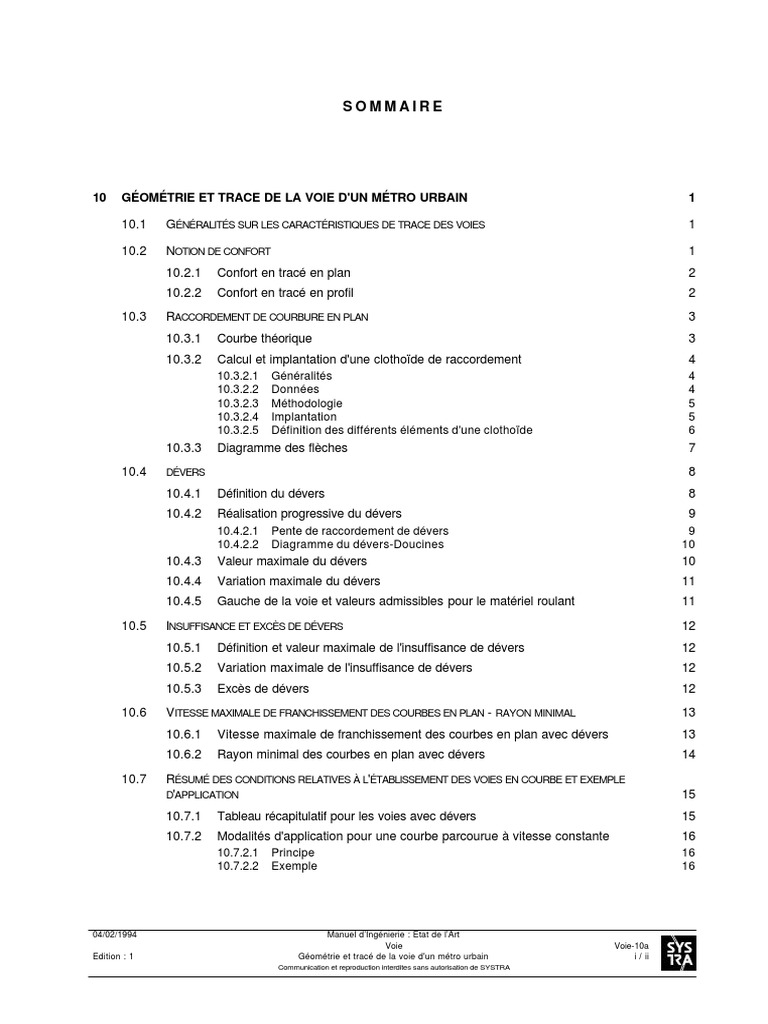 SOMMAIRE

10 GÉOMÉTRIE ET TRACE DE LA VOIE D'UN MÉTRO URBAIN 1

10.1 GÉNÉRALITÉS SUR LES CARACTÉRISTIQUES DE TRACE DES VOIES 1

10.2 NOTION DE CONFORT 1

10.2.1 Confort en tracé en plan 2

10.2.2 Confort en tracé en profil 2

10.3 RACCORDEMENT DE COURBURE EN PLAN 3

10.3.1 Courbe théorique 3

10.3.2 Calcul et implantation d'une clothoïde de raccordement 4

10.3.2.1 Généralités 4

10.3.2.2 Données 4

10.3.2.3 Méthodologie 5

10.3.2.4 Implantation 5

10.3.2.5 Définition des différents éléments d'une clothoïde 6

10.3.3 Diagramme des flèches 7

10.4 DÉVERS 8

10.4.1 Définition du dévers 8

10.4.2 Réalisation progressive du dévers 9

10.4.2.1 Pente de raccordement de dévers 9

10.4.2.2 Diagramme du dévers-Doucines 10

10.4.3 Valeur maximale du dévers 10

10.4.4 Variation maximale du dévers 11

10.4.5 Gauche de la voie et valeurs admissibles pour le matériel roulant 11

10.5 INSUFFISANCE ET EXCÈS DE DÉVERS 12

10.5.1 Définition et valeur maximale de l'insuffisance de dévers 12

10.5.2 Variation maximale de l'insuffisance de dévers 12

10.5.3 Excès de dévers 12

10.6 VITESSE MAXIMALE DE FRANCHISSEMENT DES COURBES EN PLAN - RAYON MINIMAL 13

10.6.1 Vitesse maximale de franchissement des courbes en plan avec dévers 13

10.6.2 Rayon minimal des courbes en plan avec dévers 14

10.7 RÉSUMÉ DES CONDITIONS RELATIVES À L'ÉTABLISSEMENT DES VOIES EN COURBE ET EXEMPLE D'APPLICATION 15

10.7.1 Tableau récapitulatif pour les voies avec dévers 15

10.7.2 Modalités d'application pour une courbe parcourue à vitesse constante 16

10.7.2.1 Principe 16

10.7.2.2 Exemple 16

04/02/1994
Edition : 1

Manuel d'Ingénierie : Etat de l'Art
Voie
Géométrie et tracé de la voie d'un métro urbain
Communication et reproduction interdites sans autorisation de SYSTRA

Voie-10a
i / ii

SYSTRA